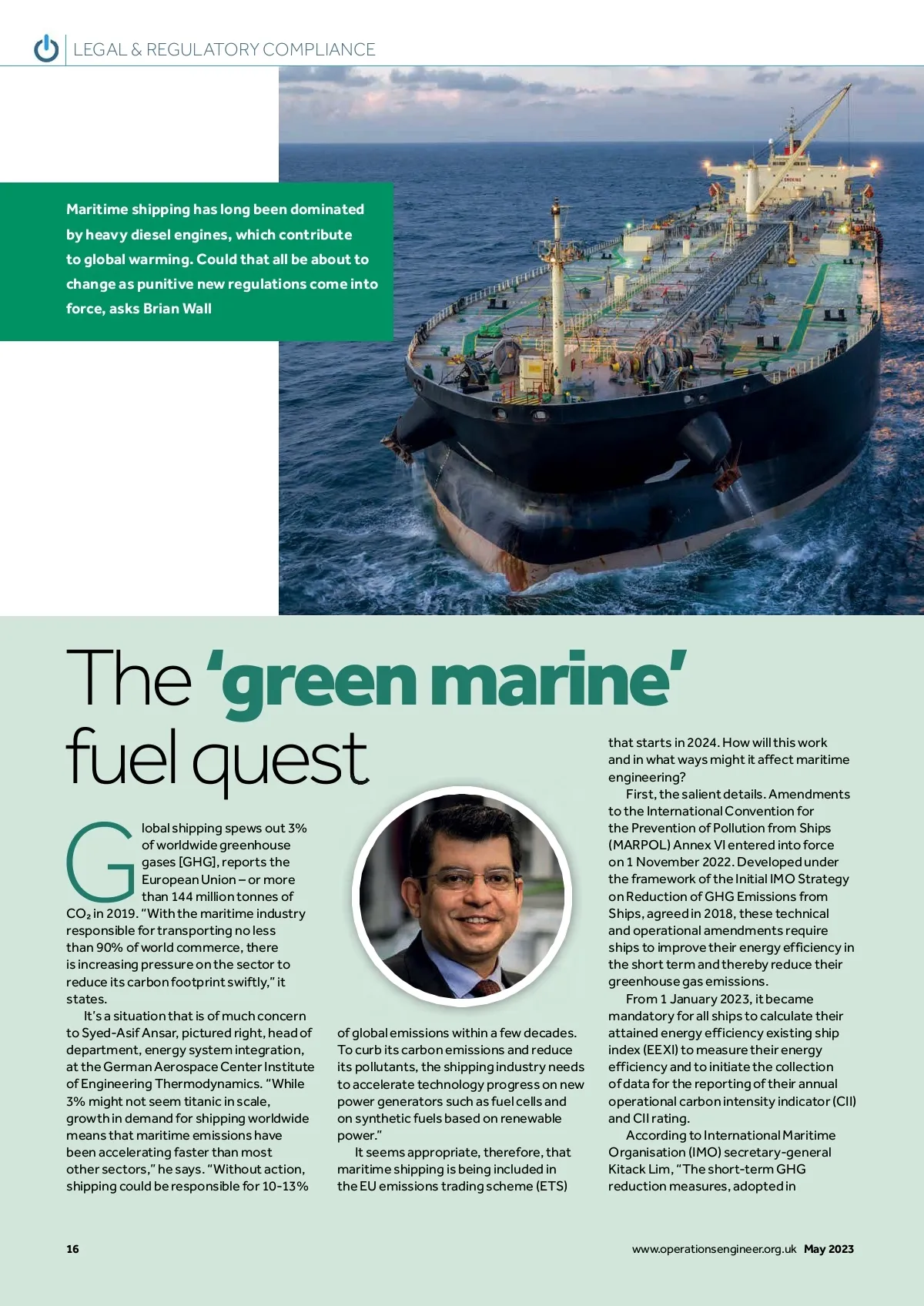 LEGAL & REGULATORY COMPLIANCE

Maritime shipping has long been dominated by heavy diesel engines, which contribute to global warming. Could that all be about to change as punitive new regulations come into force, asks Brian Wall

The 'green marine' fuel quest

Global shipping spews out 3% of worldwide greenhouse gases [GHG], reports the European Union – or more than 144 million tonnes of $CO_2$ in 2019. "With the maritime industry responsible for transporting no less than 90% of world commerce, there is increasing pressure on the sector to reduce its carbon footprint swiftly," it states.

It's a situation that is of much concern to Syed-Asif Ansar, pictured right, head of department, energy system integration, at the German Aerospace Center Institute of Engineering Thermodynamics. "While 3% might not seem titanic in scale, growth in demand for shipping worldwide means that maritime emissions have been accelerating faster than most other sectors," he says. "Without action, shipping could be responsible for 10-13% of global emissions within a few decades. To curb its carbon emissions and reduce its pollutants, the shipping industry needs to accelerate technology progress on new power generators such as fuel cells and on synthetic fuels based on renewable power."

It seems appropriate, therefore, that maritime shipping is being included in the EU emissions trading scheme (ETS) that starts in 2024. How will this work and in what ways might it affect maritime engineering?

First, the salient details. Amendments to the International Convention for the Prevention of Pollution from Ships (MARPOL) Annex VI entered into force on 1 November 2022. Developed under the framework of the Initial IMO Strategy on Reduction of GHG Emissions from Ships, agreed in 2018, these technical and operational amendments require ships to improve their energy efficiency in the short term and thereby reduce their greenhouse gas emissions.

From 1 January 2023, it became mandatory for all ships to calculate their attained energy efficiency existing ship index (EEXI) to measure their energy efficiency and to initiate the collection of data for the reporting of their annual operational carbon intensity indicator (CII) and CII rating.

According to International Maritime Organisation (IMO) secretary-general Kitack Lim, "The short-term GHG reduction measures, adopted in

16

www.operationsengineer.org.uk May 2023